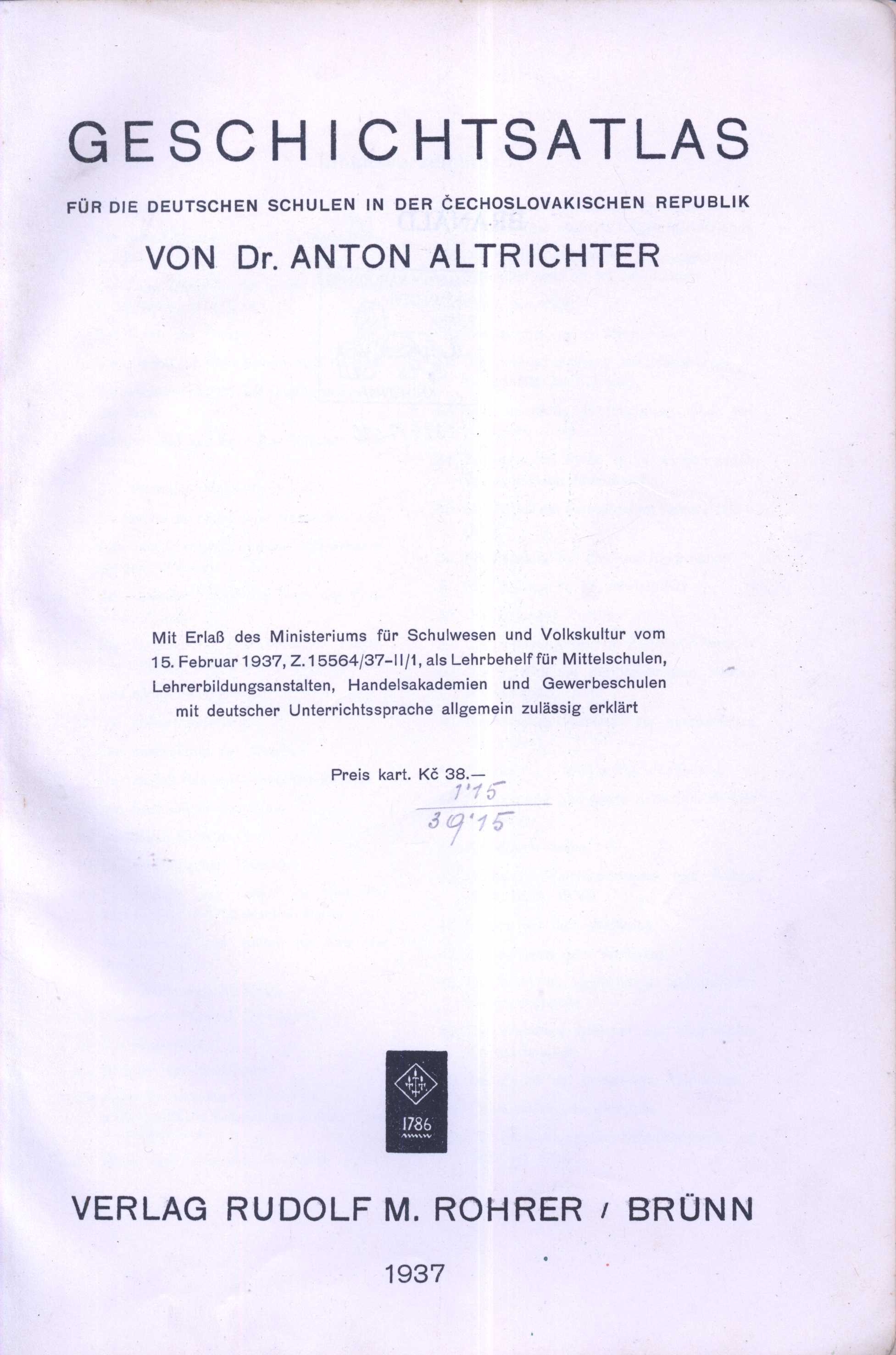 GESCHICHTSATLAS

FÜR DIE DEUTSCHEN SCHULEN IN DER ČECHOSLOVAKISCHEN REPUBLIK

VON Dr. ANTON ALTRICHTER

Mit Erlaß des Ministeriums für Schulwesen und Volkskultur vom 15. Februar 1937, Z. 15564/37-II/1, als Lehrbehelf für Mittelschulen, Lehrerbildungsanstalten, Handelsakademien und Gewerbeschulen mit deutscher Unterrichtssprache allgemein zulässig erklärt

Preis kart. Kč 38.—
1'15
39'15

1786

VERLAG RUDOLF M. ROHRER / BRÜNN

1937